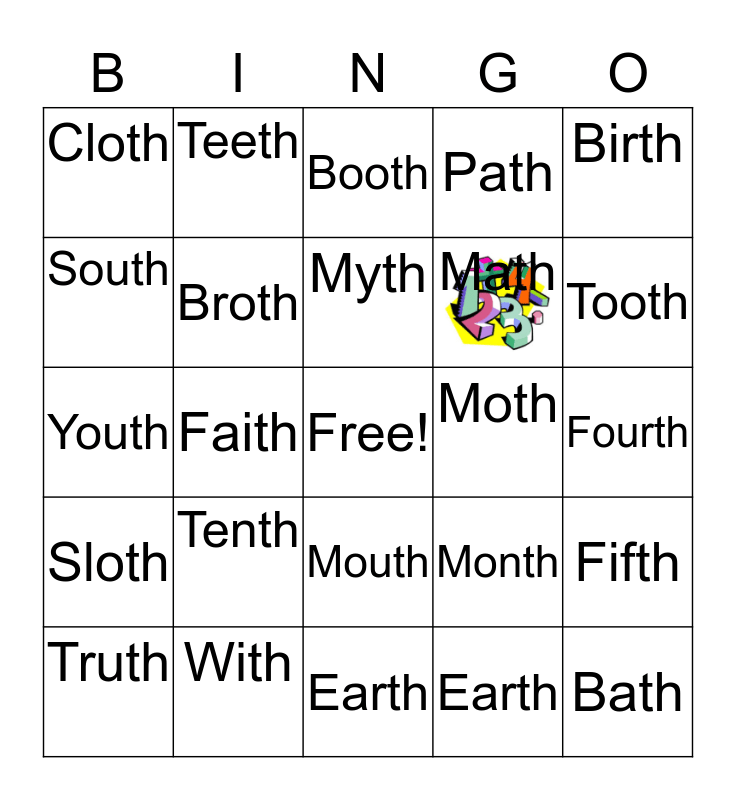 | B | I | N | G | O |
|---|---|---|---|---|
| Cloth | Teeth | Booth | Path | Birth |
| South | Broth | Myth | Math | Tooth |
| Youth | Faith | Free! | Moth | Fourth |
| Sloth | Tenth | Mouth | Month | Fifth |
| Truth | With | Earth | Earth | Bath |